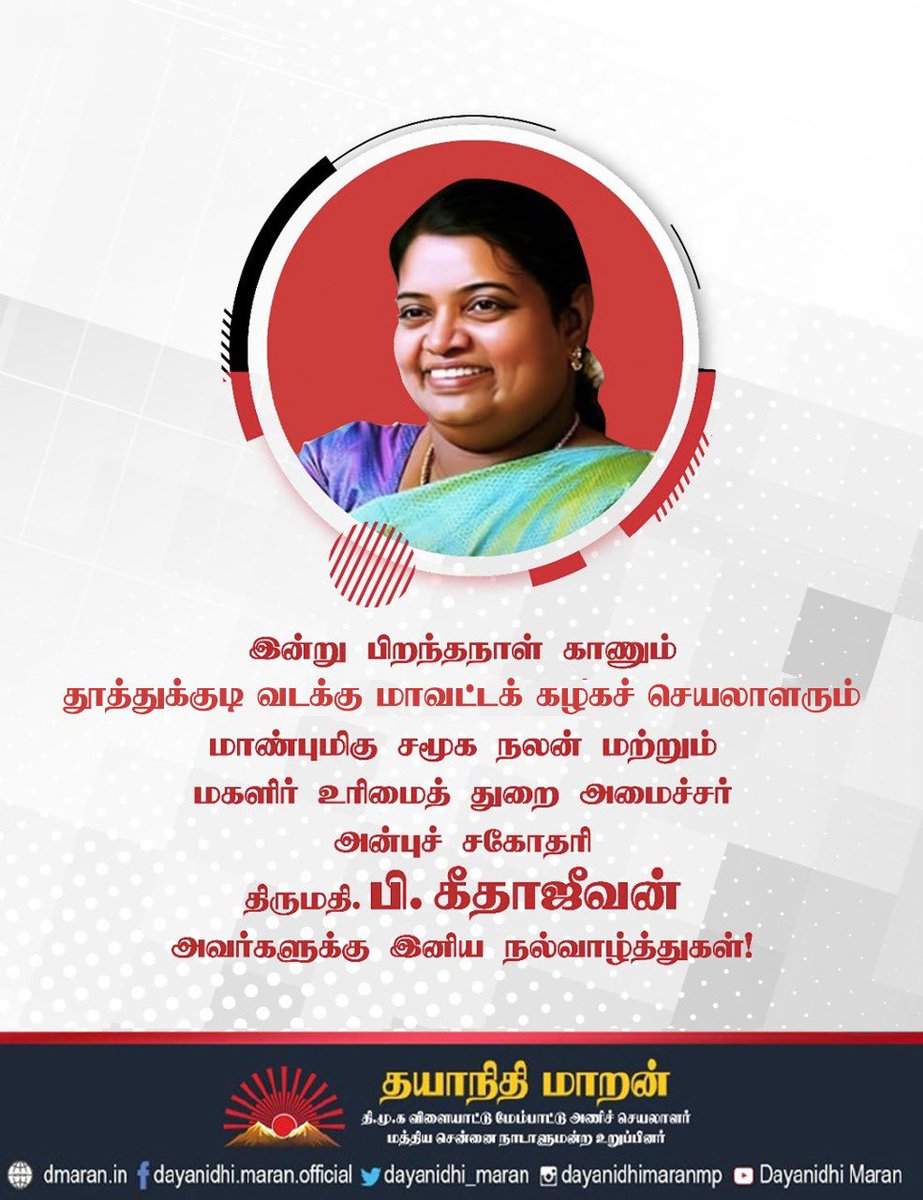 இன்று பிறந்தநாள் காணும்
தூத்துக்குடி வடக்கு மாவட்டக் கழகச் செயலாளரும்
மாண்புமிகு சமூக நலன் மற்றும்
மகளிர் உரிமைத் துறை அமைச்சர்
அன்புச் சகோதரி
திருமதி. பி. கீதாஜீவன்
அவர்களுக்கு இனிய நல்வாழ்த்துகள்!

தயாநிதி மாறன்
தி.மு.க விளையாட்டு மேம்பாட்டு அணிச் செயலாளர்
மத்திய சென்னை நாடாளுமன்ற உறுப்பினர்

dmaran.in dayanidhi.maran.official dayanidhi_maran dayanidhimaranmp Dayanidhi Maran